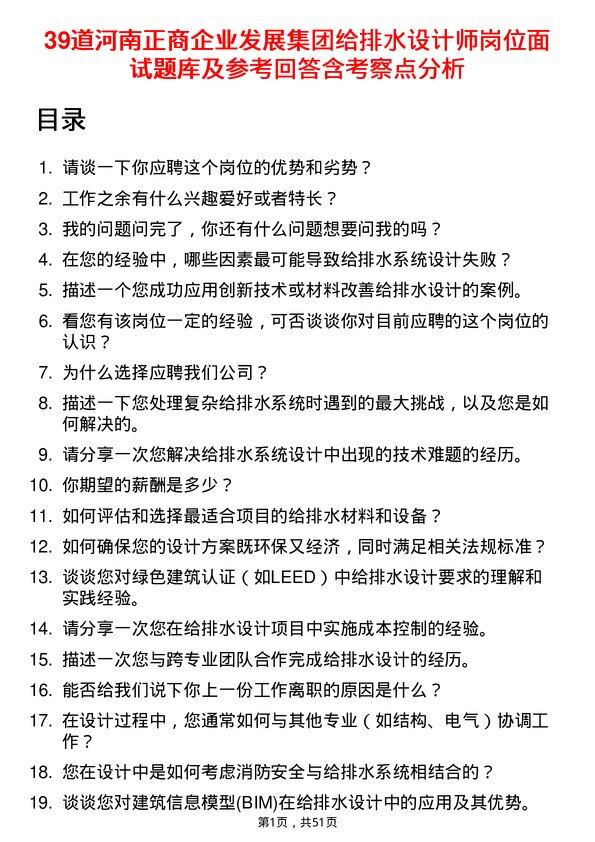 39道河南正商企业发展集团给排水设计师岗位面试题库及参考回答含考察点分析

目录

1. 请谈一下你应聘这个岗位的优势和劣势？
2. 工作之余有什么兴趣爱好或者特长？
3. 我的问题问完了，你还有什么问题想要问我的吗？
4. 在您的经验中，哪些因素最可能导致给排水系统设计失败？
5. 描述一个您成功应用创新技术或材料改善给排水设计的案例。
6. 看您有该岗位一定的经验，可否谈谈你对目前应聘的这个岗位的认识？
7. 为什么选择应聘我们公司？
8. 描述一下您处理复杂给排水系统时遇到的最大挑战，以及您是如何解决的。
9. 请分享一次您解决给排水系统设计中出现的技术难题的经历。
10. 你期望的薪酬是多少？
11. 如何评估和选择最适合项目的给排水材料和设备？
12. 如何确保您的设计方案既环保又经济，同时满足相关法规标准？
13. 谈谈您对绿色建筑认证（如LEED）中给排水设计要求的理解和实践经验。
14. 请分享一次您在给排水设计项目中实施成本控制的经验。
15. 描述一次您与跨专业团队合作完成给排水设计的经历。
16. 能否给我们说下你上一份工作离职的原因是什么？
17. 在设计过程中，您通常如何与其他专业（如结构、电气）协调工作？
18. 您在设计中是如何考虑消防安全与给排水系统相结合的？
19. 谈谈您对建筑信息模型(BIM)在给排水设计中的应用及其优势。

第1页，共51页